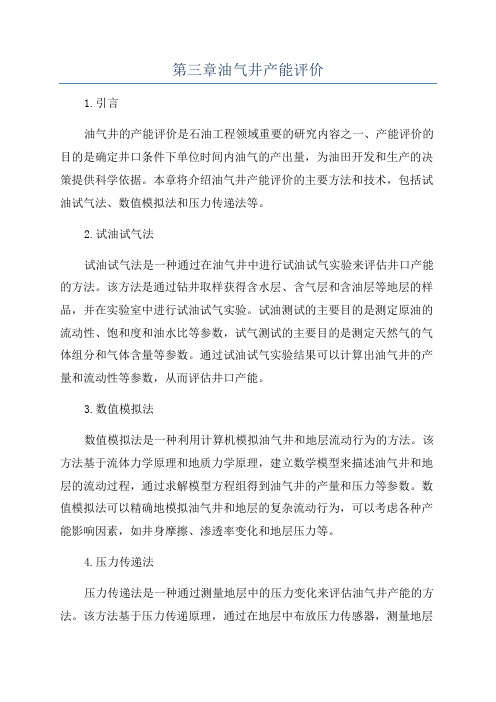 第三章油气井产能评价

1.引言

油气井的产能评价是石油工程领域重要的研究内容之一、产能评价的目的是确定井口条件下单位时间内油气的产出量，为油田开发和生产的决策提供科学依据。本章将介绍油气井产能评价的主要方法和技术，包括试油试气法、数值模拟法和压力传递法等。

2.试油试气法

试油试气法是一种通过在油气井中进行试油试气实验来评估井口产能的方法。该方法是通过钻井取样获得含水层、含气层和含油层等地层的样品，并在实验室中进行试油试气实验。试油测试的主要目的是测定原油的流动性、饱和度和油水比等参数，试气测试的主要目的是测定天然气的气体组分和气体含量等参数。通过试油试气实验结果可以计算出油气井的产量和流动性等参数，从而评估井口产能。

3.数值模拟法

数值模拟法是一种利用计算机模拟油气井和地层流动行为的方法。该方法基于流体力学原理和地质力学原理，建立数学模型来描述油气井和地层的流动过程，通过求解模型方程组得到油气井的产量和压力等参数。数值模拟法可以精确地模拟油气井和地层的复杂流动行为，可以考虑各种产能影响因素，如井身摩擦、渗透率变化和地层压力等。

4.压力传递法

压力传递法是一种通过测量地层中的压力变化来评估油气井产能的方法。该方法基于压力传递原理，通过在地层中布放压力传感器，测量地层